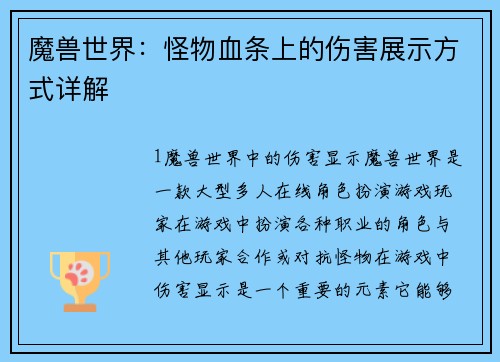 魔兽世界：怪物血条上的伤害展示方式详解

1魔兽世界中的伤害显示魔兽世界是一款大型多人在线角色扮演游戏玩家在游戏中扮演各种职业的角色与其他玩家合作或对抗怪物在游戏中伤害显示是一个重要的元素它能够